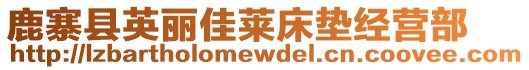 鹿寨县英丽佳莱床垫经营部
http://lzbartholomewdel.cn.coovee.com